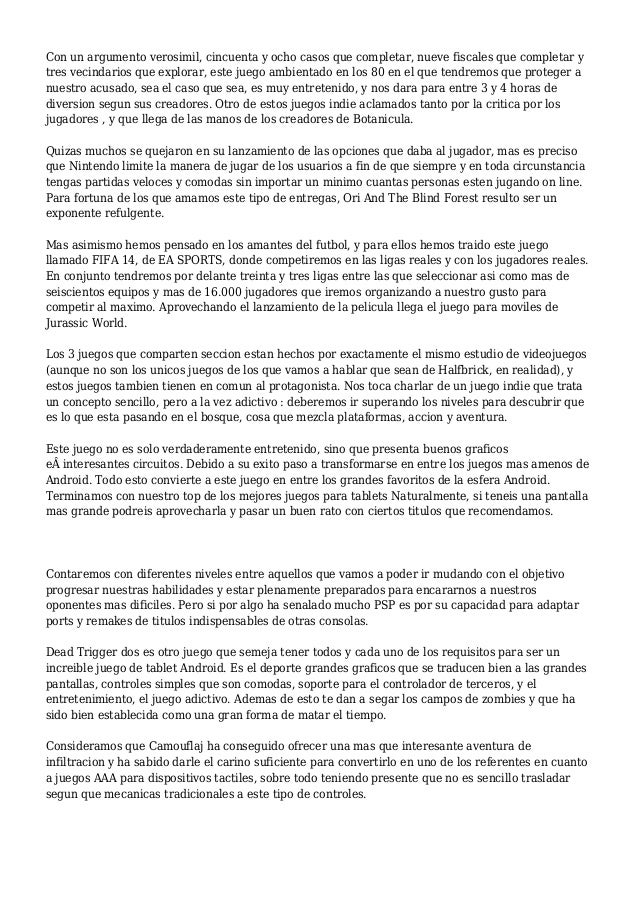 Con un argumento verosimil, cincuenta y ocho casos que completar, nueve fiscales que completar y tres vecindarios que explorar, este juego ambientado en los 80 en el que tendremos que proteger a nuestro acusado, sea el caso que sea, es muy entretenido, y nos dara para entre 3 y 4 horas de diversion segun sus creadores. Otro de estos juegos indie aclamados tanto por la critica por los jugadores , y que llega de las manos de los creadores de Botanicula.

Quizas muchos se quejaron en su lanzamiento de las opciones que daba al jugador, mas es preciso que Nintendo limite la manera de jugar de los usuarios a fin de que siempre y en toda circunstancia tengas partidas veloces y comodas sin importar un minimo cuantas personas esten jugando on line. Para fortuna de los que amamos este tipo de entregas, Ori And The Blind Forest resulto ser un exponente refulgente.

Mas asimismo hemos pensado en los amantes del futbol, y para ellos hemos traido este juego llamado FIFA 14, de EA SPORTS, donde competiremos en las ligas reales y con los jugadores reales. En conjunto tendremos por delante treinta y tres ligas entre las que seleccionar asi como mas de seiscientos equipos y mas de 16.000 jugadores que iremos organizando a nuestro gusto para competir al maximo. Aprovechando el lanzamiento de la pelicula llega el juego para moviles de Jurassic World.

Los 3 juegos que comparten seccion estan hechos por exactamente el mismo estudio de videojuegos (aunque no son los unicos juegos de los que vamos a hablar que sean de Halfbrick, en realidad), y estos juegos tambien tienen en comun al protagonista. Nos toca charlar de un juego indie que trata un concepto sencillo, pero a la vez adictivo : deberemos ir superando los niveles para descubrir que es lo que esta pasando en el bosque, cosa que mezcla plataformas, accion y aventura.

Este juego no es solo verdaderamente entretenido, sino que presenta buenos graficos eÂ interesantes circuitos. Debido a su exito paso a transformarse en entre los juegos mas amenos de Android. Todo esto convierte a este juego en entre los grandes favoritos de la esfera Android. Terminamos con nuestro top de los mejores juegos para tablets Naturalmente, si teneis una pantalla mas grande podreis aprovecharla y pasar un buen rato con ciertos titulos que recomendamos.

Contaremos con diferentes niveles entre aquellos que vamos a poder ir mudando con el objetivo progresar nuestras habilidades y estar plenamente preparados para encararnos a nuestros oponentes mas dificiles. Pero si por algo ha senalado mucho PSP es por su capacidad para adaptar ports y remakes de titulos indispensables de otras consolas.

Dead Trigger dos es otro juego que semeja tener todos y cada uno de los requisitos para ser un increible juego de tablet Android. Es el deporte grandes graficos que se traducen bien a las grandes pantallas, controles simples que son comodas, soporte para el controlador de terceros, y el entretenimiento, el juego adictivo. Ademas de esto te dan a segar los campos de zombies y que ha sido bien establecida como una gran forma de matar el tiempo.

Consideramos que Camouflaj ha conseguido ofrecer una mas que interesante aventura de infiltracion y ha sabido darle el carino suficiente para convertirlo en uno de los referentes en cuanto a juegos AAA para dispositivos tactiles, sobre todo teniendo presente que no es sencillo trasladar segun que mecanicas tradicionales a este tipo de controles.